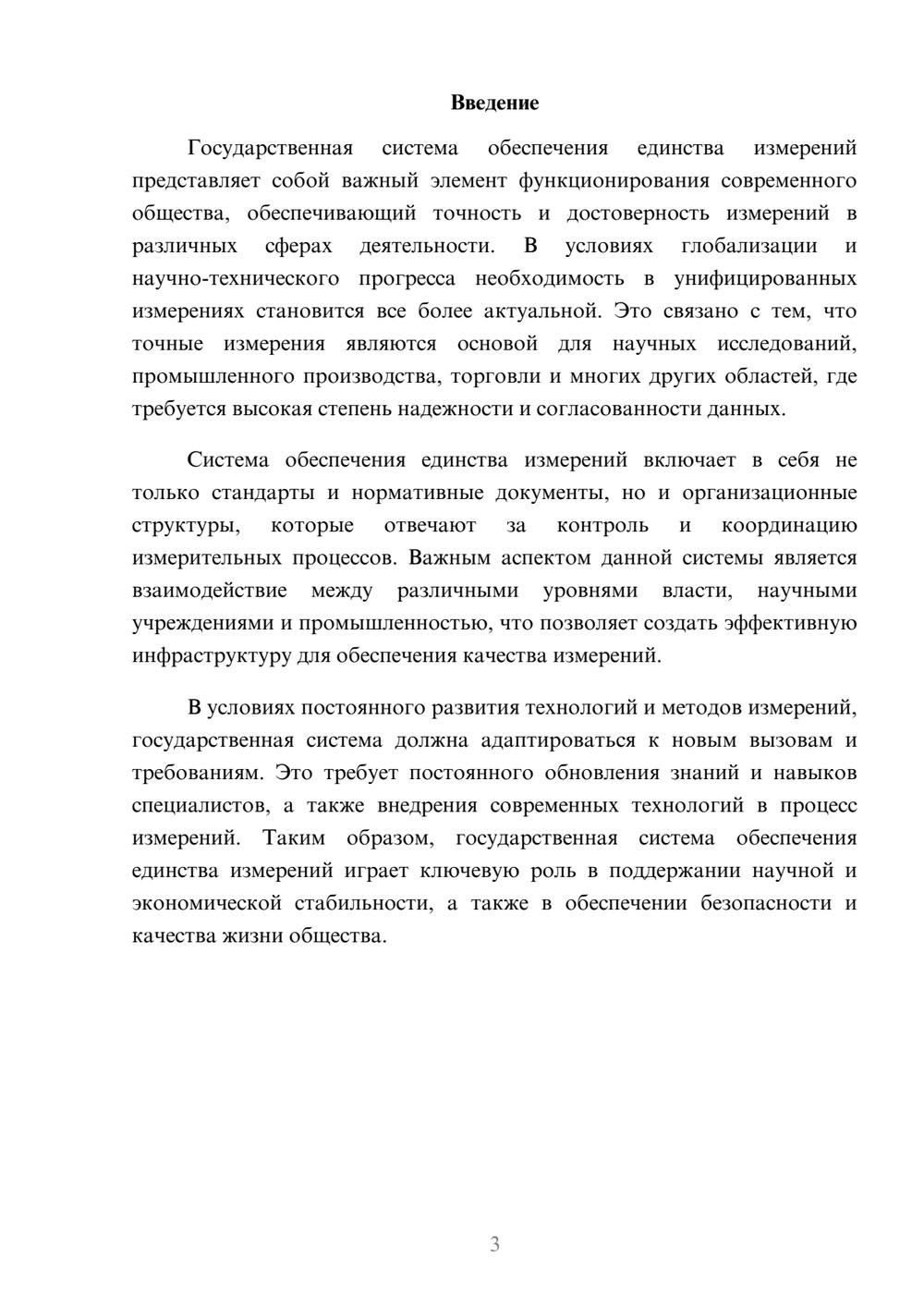 Введение

Государственная система обеспечения единства измерений представляет собой важный элемент функционирования современного общества, обеспечивающий точность и достоверность измерений в различных сферах деятельности. В условиях глобализации и научно-технического прогресса необходимость в унифицированных измерениях становится все более актуальной. Это связано с тем, что точные измерения являются основой для научных исследований, промышленного производства, торговли и многих других областей, где требуется высокая степень надежности и согласованности данных.

Система обеспечения единства измерений включает в себя не только стандарты и нормативные документы, но и организационные структуры, которые отвечают за контроль и координацию измерительных процессов. Важным аспектом данной системы является взаимодействие между различными уровнями власти, научными учреждениями и промышленностью, что позволяет создать эффективную инфраструктуру для обеспечения качества измерений.

В условиях постоянного развития технологий и методов измерений, государственная система должна адаптироваться к новым вызовам и требованиям. Это требует постоянного обновления знаний и навыков специалистов, а также внедрения современных технологий в процесс измерений. Таким образом, государственная система обеспечения единства измерений играет ключевую роль в поддержании научной и экономической стабильности, а также в обеспечении безопасности и качества жизни общества.

3